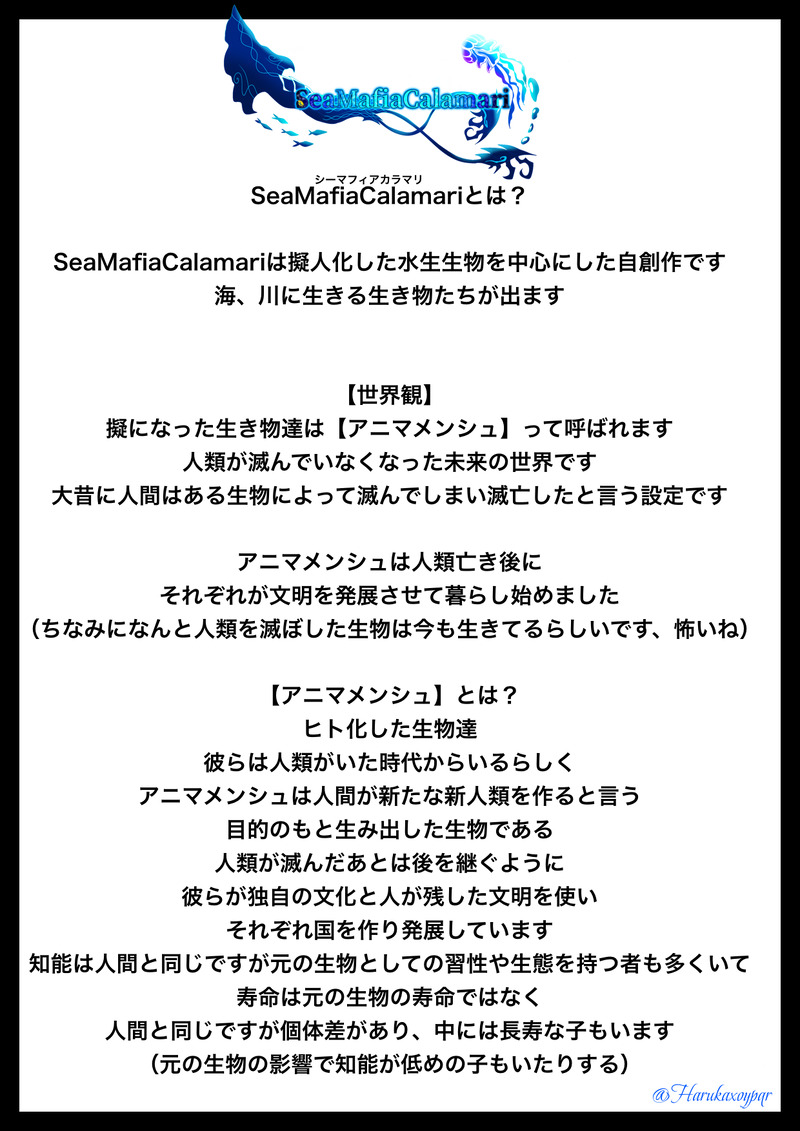 SeaMafiaCalamari

シーマフィアカラマリ
SeaMafiaCalamariとは？

SeaMafiaCalamariは擬人化した水生生物を中心にした自創作です
海、川に生きる生き物たちが出ます

【世界観】
擬になった生き物達は【アニマメンシュ】って呼ばれます
人類が滅んでいなくなった未来の世界です
大昔に人間はある生物によって滅んでしまい滅亡したと言う設定です

アニマメンシュは人類亡き後に
それぞれが文明を発展させて暮らし始めました
（ちなみになんと人類を滅ぼした生物は今も生きてるらしいです、怖いね）

【アニマメンシュ】とは？
ヒト化した生物達
彼らは人類がいた時代からいるらしく
アニマメンシュは人間が新たな新人類を作ると言う
目的のもと生み出した生物である
人類が滅んだあとは後を継ぐように
彼らが独自の文化と人が残した文明を使い
それぞれ国を作り発展しています
知能は人間と同じですが元の生物としての習性や生態を持つ者も多くいて
寿命は元の生物の寿命ではなく
人間と同じですが個体差があり、中には長寿な子もいます
（元の生物の影響で知能が低めの子もいたりする）

@Harukaxoypqr